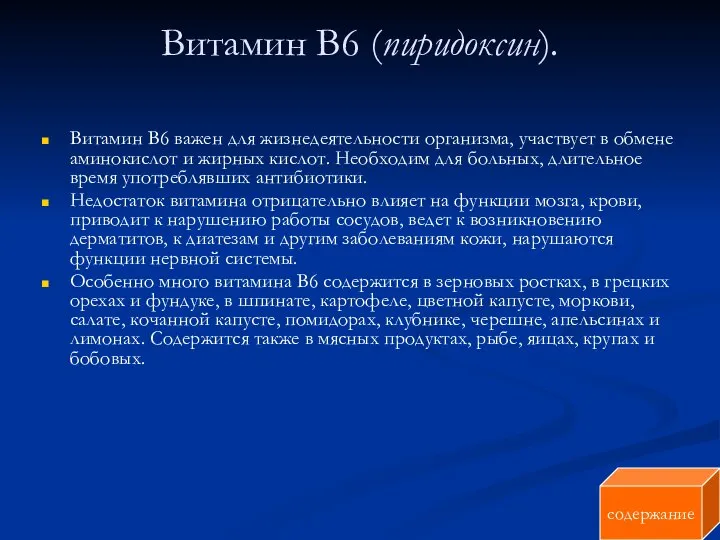 Витамин В6 (пиридоксин).

Витамин В6 важен для жизнедеятельности организма, участвует в обмене аминокислот и жирных кислот. Необходим для больных, длительное время употреблявших антибиотики.

Недостаток витамина отрицательно влияет на функции мозга, крови, приводит к нарушению работы сосудов, ведет к возникновению дерматитов, к диатезам и другим заболеваниям кожи, нарушаются функции нервной системы.

Особенно много витамина В6 содержится в зерновых ростках, в грецких орехах и фундуке, в шпинате, картофеле, цветной капусте, моркови, салате, кочанной капусте, помидорах, клубнике, черешне, апельсинах и лимонах. Содержится также в мясных продуктах, рыбе, яицах, крупах и бобовых.

содержание